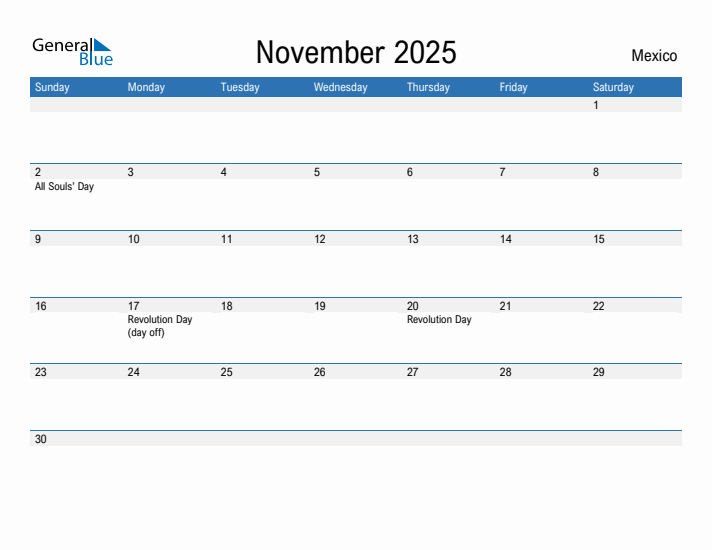 General Blue

November 2025

Mexico

| Sunday | Monday | Tuesday | Wednesday | Thursday | Friday | Saturday |
|---|---|---|---|---|---|---|
| | | | | | | 1 |
| 2 All Souls' Day | 3 | 4 | 5 | 6 | 7 | 8 |
| 9 | 10 | 11 | 12 | 13 | 14 | 15 |
| 16 | 17 Revolution Day (day off) | 18 | 19 | 20 Revolution Day | 21 | 22 |
| 23 | 24 | 25 | 26 | 27 | 28 | 29 |
| 30 | | | | | | |